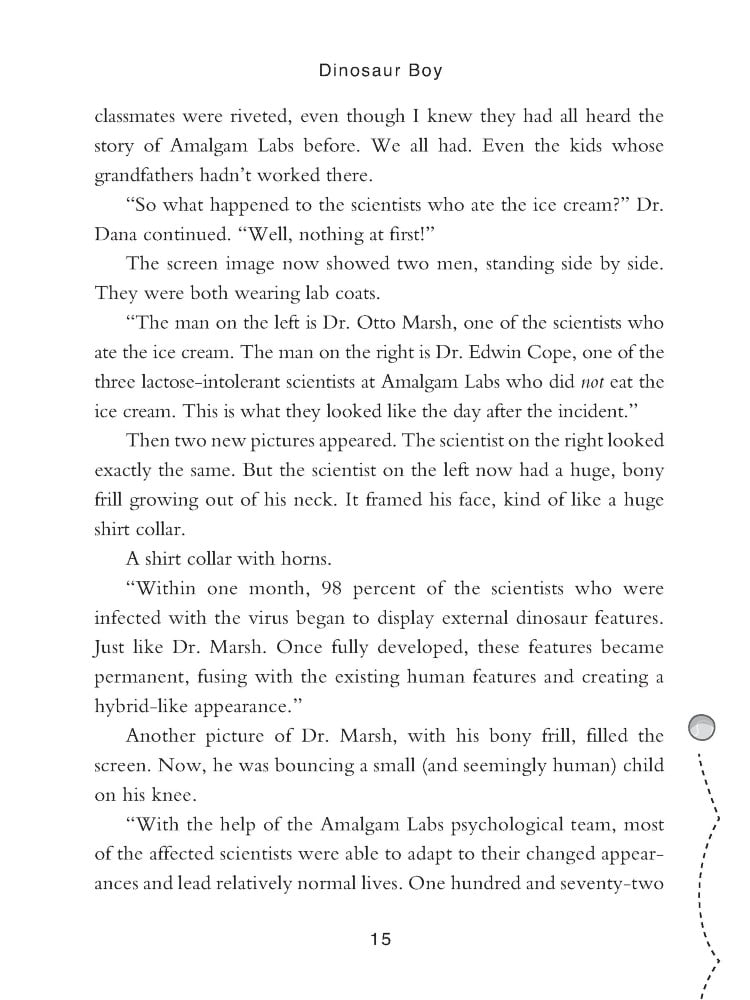 Dinosaur Boy

classmates were riveted, even though I knew they had all heard the story of Amalgam Labs before. We all had. Even the kids whose grandfathers hadn't worked there.

"So what happened to the scientists who ate the ice cream?" Dr. Dana continued. "Well, nothing at first!"

The screen image now showed two men, standing side by side. They were both wearing lab coats.

"The man on the left is Dr. Otto Marsh, one of the scientists who ate the ice cream. The man on the right is Dr. Edwin Cope, one of the three lactose-intolerant scientists at Amalgam Labs who did not eat the ice cream. This is what they looked like the day after the incident."

Then two new pictures appeared. The scientist on the right looked exactly the same. But the scientist on the left now had a huge, bony frill growing out of his neck. It framed his face, kind of like a huge shirt collar.

A shirt collar with horns.

"Within one month, 98 percent of the scientists who were infected with the virus began to display external dinosaur features. Just like Dr. Marsh. Once fully developed, these features became permanent, fusing with the existing human features and creating a hybrid-like appearance."

Another picture of Dr. Marsh, with his bony frill, filled the screen. Now, he was bouncing a small (and seemingly human) child on his knee.

"With the help of the Amalgam Labs psychological team, most of the affected scientists were able to adapt to their changed appearances and lead relatively normal lives. One hundred and seventy-two

15